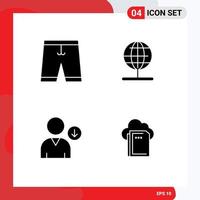 04 ICON SET

EPS 10